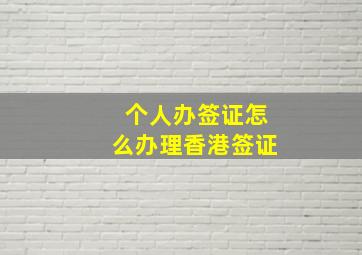 个人办签证怎么办理香港签证